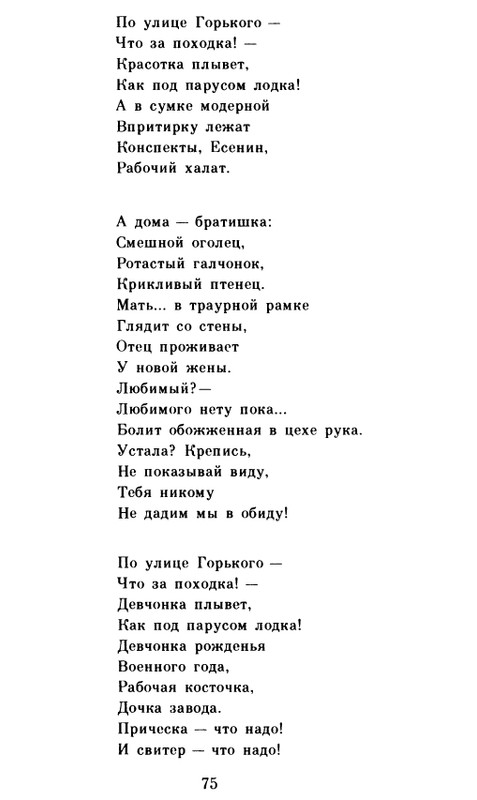 По улице Горького —
Что за походка! —
Красотка плывет,
Как под парусом лодка!
А в сумке модерной
Впритирку лежат
Конспекты, Есенин,
Рабочий халат.

А дома — братишка:
Смешной оголец,
Ротастый галчонок,
Крикливый птенец.
Мать... в траурной рамке
Глядит со стены,
Отец проживает
У новой жены.
Любимый?—
Любимого нету пока...
Болит обожженная в цехе рука.
Устала? Крепись,
Не показывай виду,
Тебя никому
Не дадим мы в обиду!

По улице Горького —
Что за походка! —
Девчонка плывет,
Как под парусом лодка!
Девчонка рожденья
Военного года,
Рабочая косточка,
Дочка завода.
Прическа — что надо!
И свитер — что надо!

75